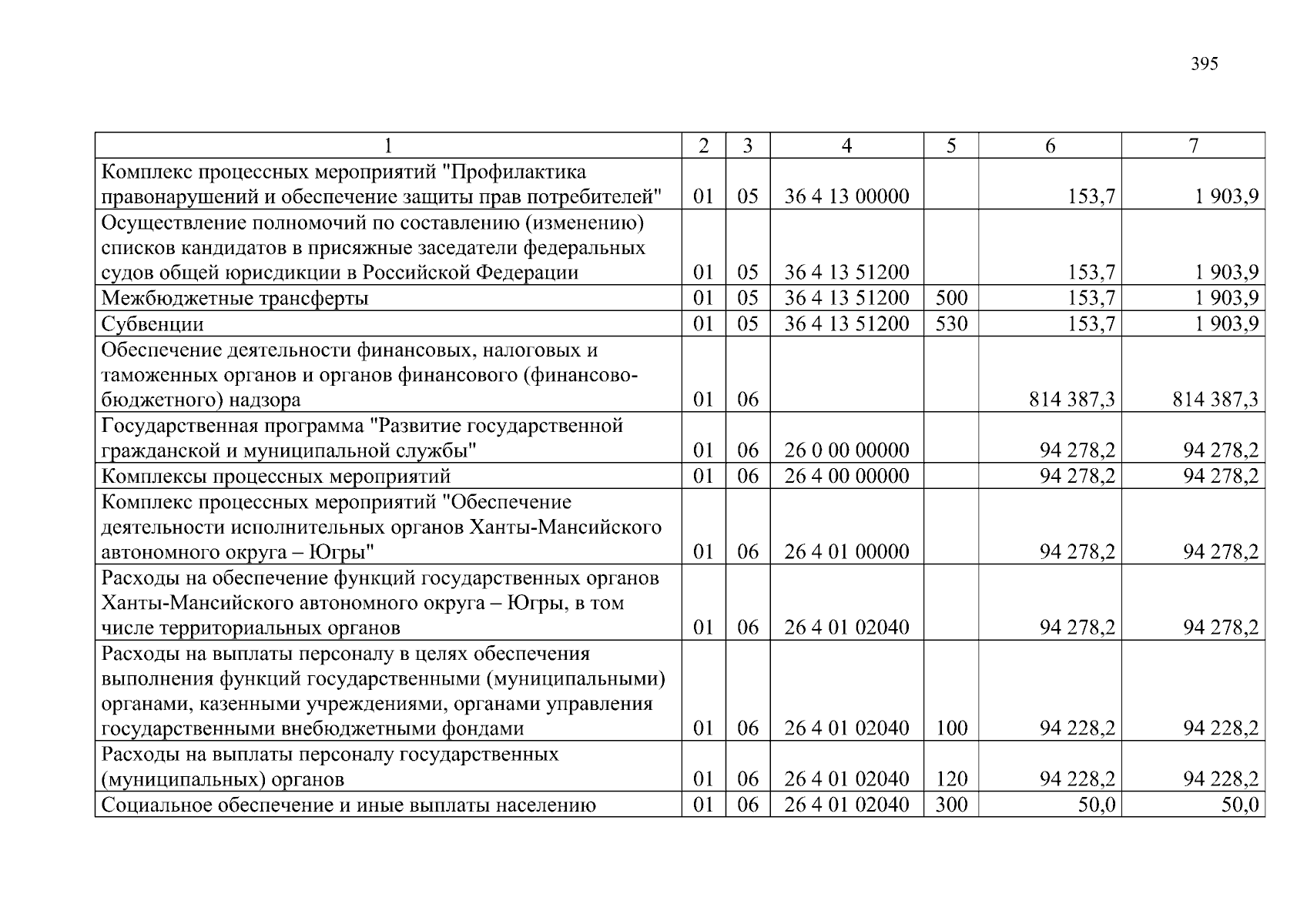 395

| 1 | 2 | 3 | 4 | 5 | 6 | 7 |
|---|---|---|---|---|---|---|
| Комплекс процессных мероприятий "Профилактика правонарушений и обеспечение защиты прав потребителей" | 01 | 05 | 36 4 13 00000 |  | 153,7 | 1 903,9 |
| Осуществление полномочий по составлению (изменению) списков кандидатов в присяжные заседатели федеральных судов общей юрисдикции в Российской Федерации | 01 | 05 | 36 4 13 51200 |  | 153,7 | 1 903,9 |
| Межбюджетные трансферты | 01 | 05 | 36 4 13 51200 | 500 | 153,7 | 1 903,9 |
| Субвенции | 01 | 05 | 36 4 13 51200 | 530 | 153,7 | 1 903,9 |
| Обеспечение деятельности финансовых, налоговых и таможенных органов и органов финансового (финансово-бюджетного) надзора | 01 | 06 |  |  | 814 387,3 | 814 387,3 |
| Государственная программа "Развитие государственной гражданской и муниципальной службы" | 01 | 06 | 26 0 00 00000 |  | 94 278,2 | 94 278,2 |
| Комплексы процессных мероприятий | 01 | 06 | 26 4 00 00000 |  | 94 278,2 | 94 278,2 |
| Комплекс процессных мероприятий "Обеспечение деятельности исполнительных органов Ханты-Мансийского автономного округа – Югры" | 01 | 06 | 26 4 01 00000 |  | 94 278,2 | 94 278,2 |
| Расходы на обеспечение функций государственных органов Ханты-Мансийского автономного округа – Югры, в том числе территориальных органов | 01 | 06 | 26 4 01 02040 |  | 94 278,2 | 94 278,2 |
| Расходы на выплаты персоналу в целях обеспечения выполнения функций государственными (муниципальными) органами, казенными учреждениями, органами управления государственными внебюджетными фондами | 01 | 06 | 26 4 01 02040 | 100 | 94 228,2 | 94 228,2 |
| Расходы на выплаты персоналу государственных (муниципальных) органов | 01 | 06 | 26 4 01 02040 | 120 | 94 228,2 | 94 228,2 |
| Социальное обеспечение и иные выплаты населению | 01 | 06 | 26 4 01 02040 | 300 | 50,0 | 50,0 |